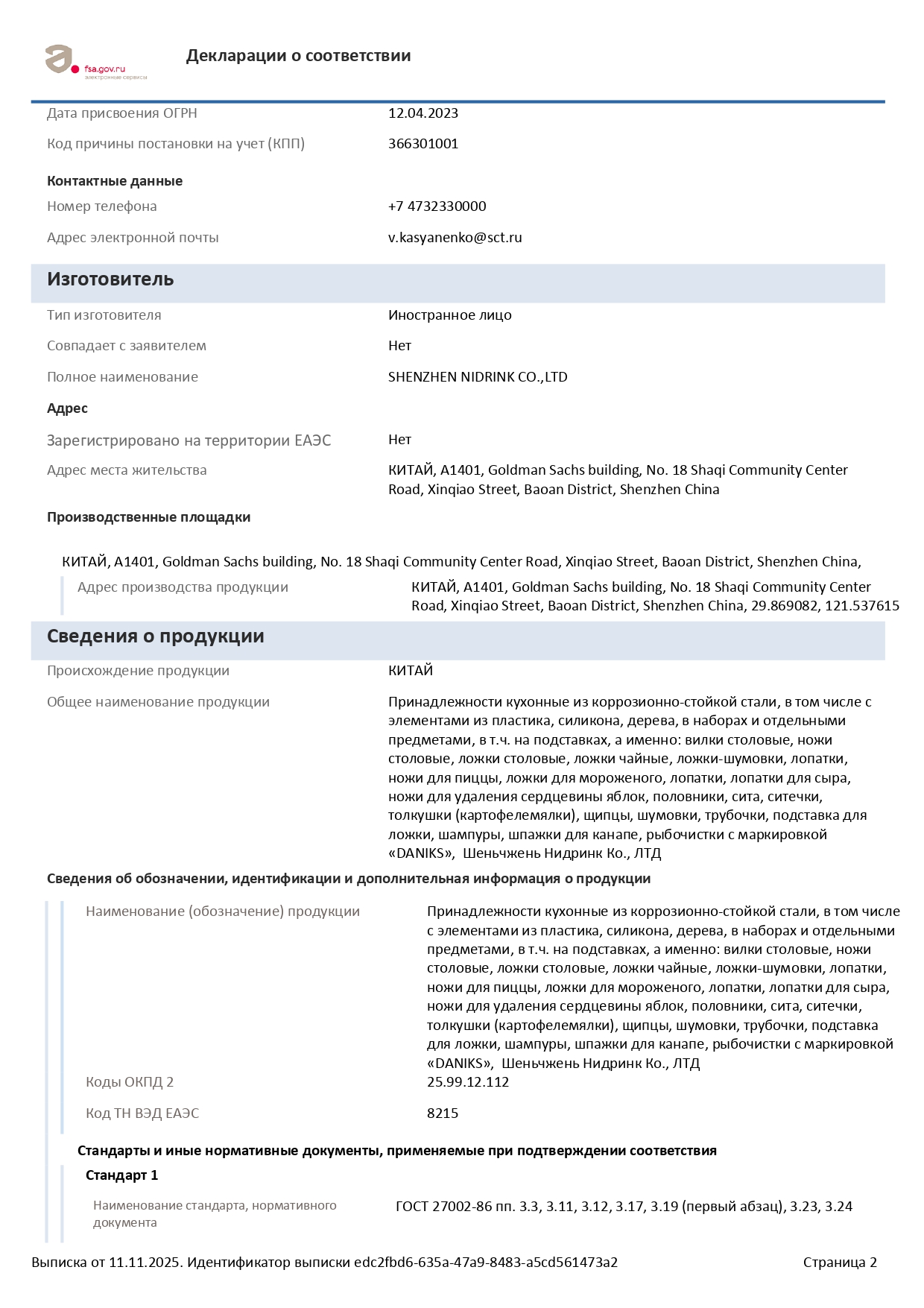 fsa.gov.ru
электронные сервисы

Декларации о соответствии

Дата присвоения ОГРН 12.04.2023

Код причины постановки на учет (КПП) 366301001

Контактные данные

Номер телефона +7 4732330000

Адрес электронной почты v.kasyanenko@sct.ru

Изготовитель

Тип изготовителя Иностранное лицо

Совпадает с заявителем Нет

Полное наименование SHENZHEN NIDRINK CO.,LTD

Адрес

Зарегистрировано на территории ЕАЭС Нет

Адрес места жительства КИТАЙ, A1401, Goldman Sachs building, No. 18 Shaqi Community Center Road, Xinqiao Street, Baoan District, Shenzhen China

Производственные площадки

КИТАЙ, A1401, Goldman Sachs building, No. 18 Shaqi Community Center Road, Xinqiao Street, Baoan District, Shenzhen China,

Адрес производства продукции КИТАЙ, A1401, Goldman Sachs building, No. 18 Shaqi Community Center Road, Xinqiao Street, Baoan District, Shenzhen China, 29.869082, 121.537615

Сведения о продукции

Происхождение продукции КИТАЙ

Общее наименование продукции Принадлежности кухонные из коррозионно-стойкой стали, в том числе с элементами из пластика, силикона, дерева, в наборах и отдельными предметами, в т.ч. на подставках, а именно: вилки столовые, ножи столовые, ложки столовые, ложки чайные, ложки-шумовки, лопатки, ножи для пиццы, ложки для мороженого, лопатки, лопатки для сыра, ножи для удаления сердцевины яблок, половники, сита, ситечки, толкушки (картофелемялки), щипцы, шумовки, трубочки, подставка для ложки, шампуры, шпажки для канапе, рыбочистки с маркировкой «DANIKS», Шеньчжень Нидринк Ко., ЛТД

Сведения об обозначении, идентификации и дополнительная информация о продукции

Наименование (обозначение) продукции Принадлежности кухонные из коррозионно-стойкой стали, в том числе с элементами из пластика, силикона, дерева, в наборах и отдельными предметами, в т.ч. на подставках, а именно: вилки столовые, ножи столовые, ложки столовые, ложки чайные, ложки-шумовки, лопатки, ножи для пиццы, ложки для мороженого, лопатки, лопатки для сыра, ножи для удаления сердцевины яблок, половники, сита, ситечки, толкушки (картофелемялки), щипцы, шумовки, трубочки, подставка для ложки, шампуры, шпажки для канапе, рыбочистки с маркировкой «DANIKS», Шеньчжень Нидринк Ко., ЛТД

Коды ОКПД 2 25.99.12.112

Код ТН ВЭД ЕАЭС 8215

Стандарты и иные нормативные документы, применяемые при подтверждении соответствия

Стандарт 1

Наименование стандарта, нормативного документа ГОСТ 27002-86 пп. 3.3, 3.11, 3.12, 3.17, 3.19 (первый абзац), 3.23, 3.24

Выписка от 11.11.2025. Идентификатор выписки edc2fbd6-635a-47a9-8483-a5cd561473a2 Страница 2